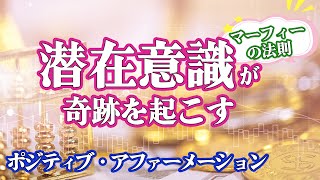 マーフィーの法則

潜在意識が奇跡を起こす

ポジティブ・アファーメーション